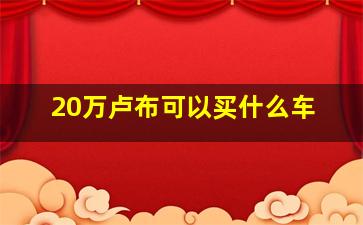 20万卢布可以买什么车